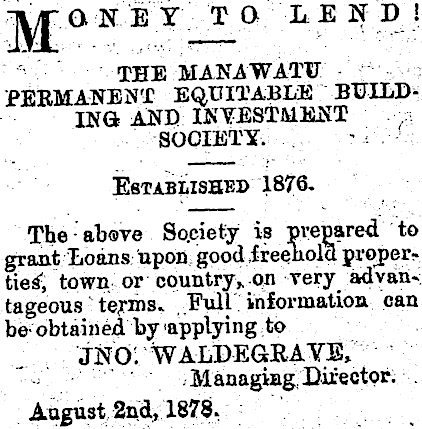 MONEY TO LEND!

THE MANAWATU PERMANENT EQUITABLE BUILDING AND INVESTMENT SOCIETY.

ESTABLISHED 1876.

The above Society is prepared to grant Loans upon good freehold properties, town or country, on very advantageous terms. Full information can be obtained by applying to

JNO. WALDEGRAVE,
Managing Director.

August 2nd, 1878.